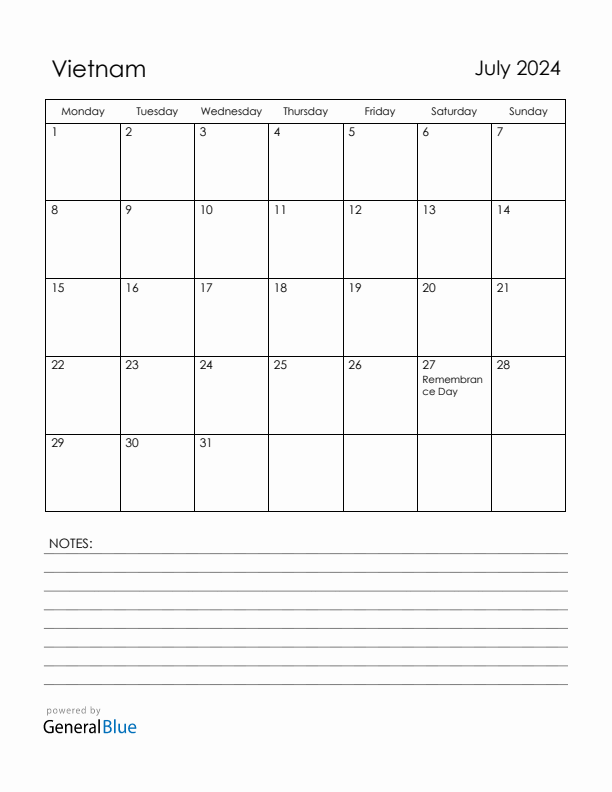 Vietnam

July 2024

| Monday | Tuesday | Wednesday | Thursday | Friday | Saturday | Sunday |
|---|---|---|---|---|---|---|
| 1 | 2 | 3 | 4 | 5 | 6 | 7 |
| 8 | 9 | 10 | 11 | 12 | 13 | 14 |
| 15 | 16 | 17 | 18 | 19 | 20 | 21 |
| 22 | 23 | 24 | 25 | 26 | 27 Remembrance Day | 28 |
| 29 | 30 | 31 | | | | |

NOTES:

powered by
GeneralBlue